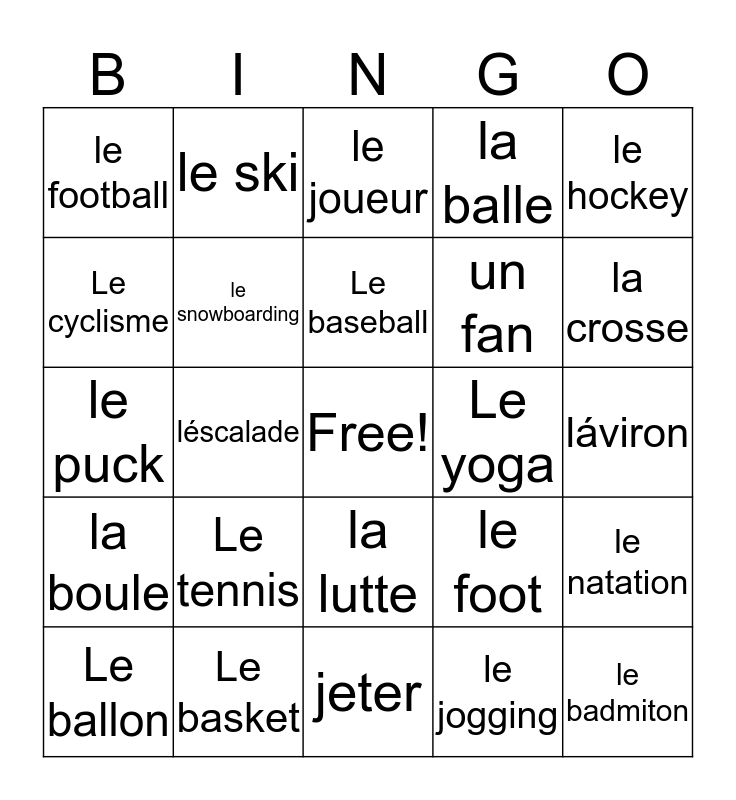 | B | I | N | G | O |
|---|---|---|---|---|
| le football | le ski | le joueur | la balle | le hockey |
| Le cyclisme | le snowboarding | Le baseball | un fan | la crosse |
| le puck | léscalade | Free! | Le yoga | láviron |
| la boule | Le tennis | la lutte | le foot | le natation |
| Le ballon | Le basket | jeter | le jogging | le badmiton |